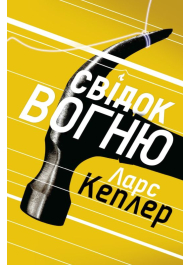 СВІДОК ВОГНЮ

Ларс Кеплер